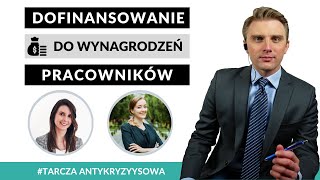 DOFINANSOWANIE

DO WYNAGRODZEŃ

PRACOWNIKÓW

#TARCZA ANTYKRYZYYSOWA